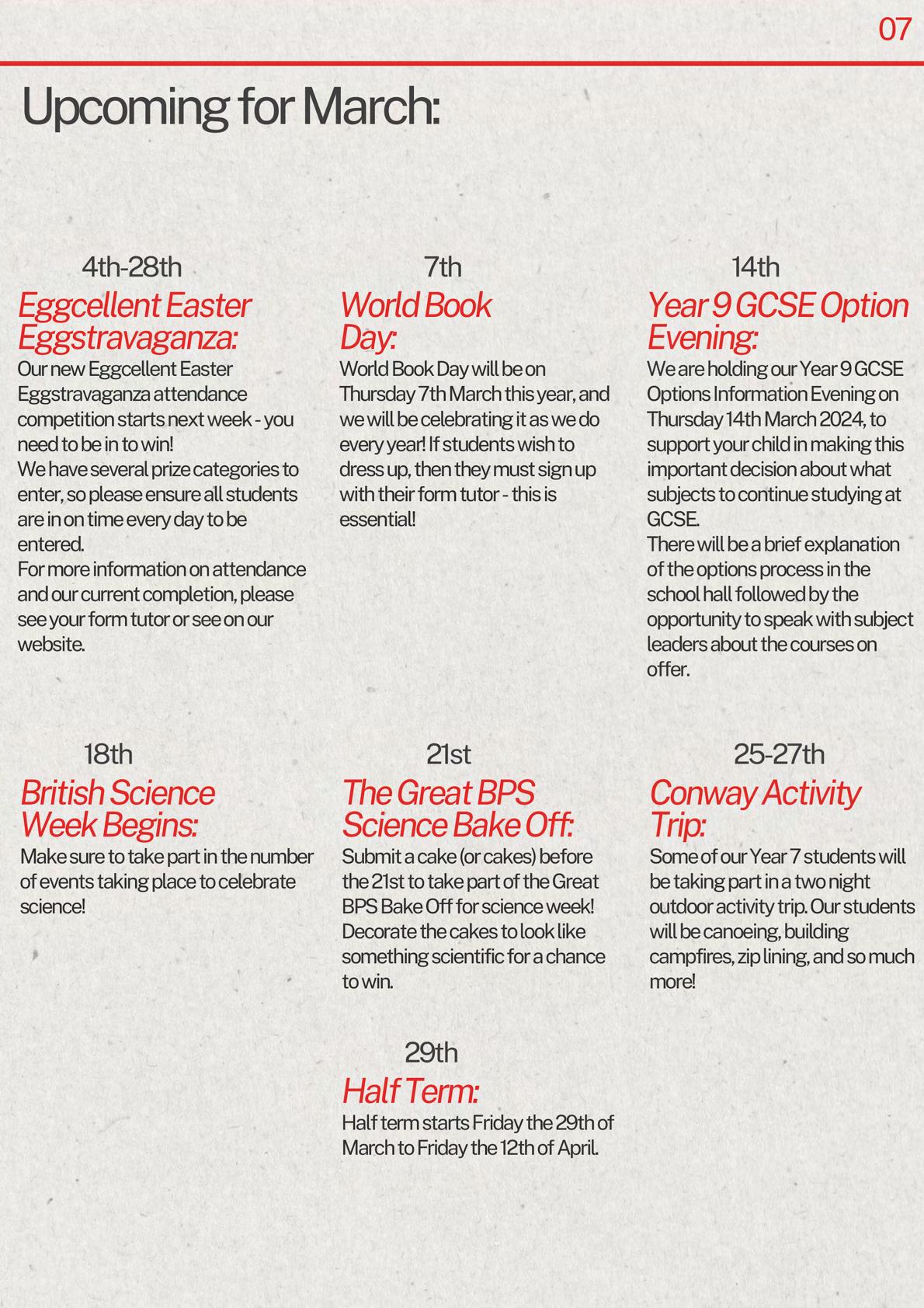 07

Upcoming for March:

4th-28th
Eggcellent Easter Eggstravaganza:
Our new Eggcellent Easter Eggstravaganza attendance competition starts next week - you need to be in to win!
We have several prize categories to enter, so please ensure all students are in on time every day to be entered.
For more information on attendance and our current completion, please see your form tutor or see on our website.

7th
World Book Day:
World Book Day will be on Thursday 7th March this year, and we will be celebrating it as we do every year! If students wish to dress up, then they must sign up with their form tutor - this is essential!

14th
Year 9 GCSE Option Evening:
We are holding our Year 9 GCSE Options Information Evening on Thursday 14th March 2024, to support your child in making this important decision about what subjects to continue studying at GCSE.
There will be a brief explanation of the options process in the school hall followed by the opportunity to speak with subject leaders about the courses on offer.

18th
British Science Week Begins:
Make sure to take part in the number of events taking place to celebrate science!

21st
The Great BPS Science Bake Off:
Submit a cake (or cakes) before the 21st to take part of the Great BPS Bake Off for science week! Decorate the cakes to look like something scientific for a chance to win.

25-27th
Conway Activity Trip:
Some of our Year 7 students will be taking part in a two night outdoor activity trip. Our students will be canoeing, building campfires, zip lining, and so much more!

29th
Half Term:
Half term starts Friday the 29th of March to Friday the 12th of April.